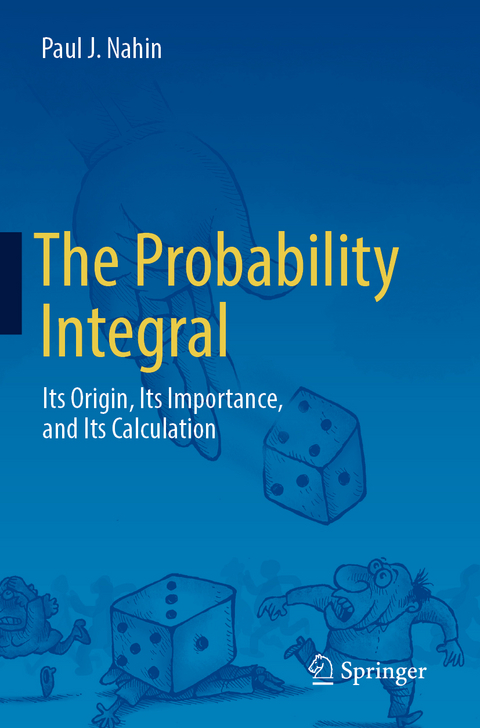 Paul J. Nahin

The Probability Integral

Its Origin, Its Importance, and Its Calculation

Springer